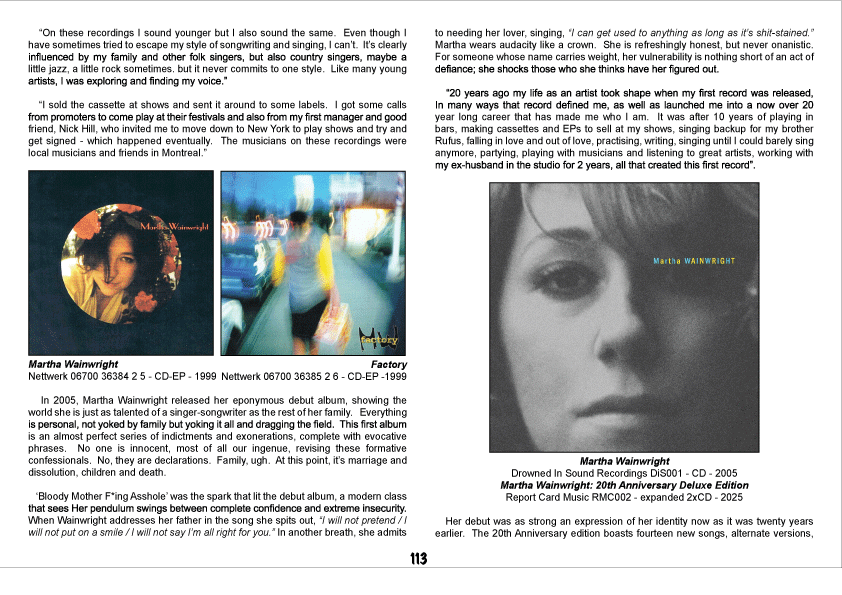 "On these recordings I sound younger but I also sound the same. Even though I have sometimes tried to escape my style of songwriting and singing, I can't. It's clearly influenced by my family and other folk singers, but also country singers, maybe a little jazz, a little rock sometimes. but it never commits to one style. Like many young artists, I was exploring and finding my voice."

"I sold the cassette at shows and sent it around to some labels. I got some calls from promoters to come play at their festivals and also from my first manager and good friend, Nick Hill, who invited me to move down to New York to play shows and try and get signed - which happened eventually. The musicians on these recordings were local musicians and friends in Montreal."

Martha Wainwright

factory

Martha Wainwright
Nettwerk 06700 36384 2 5 - CD-EP - 1999

Factory
Nettwerk 06700 36385 2 6 - CD-EP -1999

In 2005, Martha Wainwright released her eponymous debut album, showing the world she is just as talented of a singer-songwriter as the rest of her family. Everything is personal, not yoked by family but yoking it all and dragging the field. This first album is an almost perfect series of indictments and exonerations, complete with evocative phrases. No one is innocent, most of all our ingenue, revising these formative confessionals. No, they are declarations. Family, ugh. At this point, it's marriage and dissolution, children and death.

'Bloody Mother F*ing Asshole' was the spark that lit the debut album, a modern class that sees Her pendulum swings between complete confidence and extreme insecurity. When Wainwright addresses her father in the song she spits out, "I will not pretend / I will not put on a smile / I will not say I'm all right for you." In another breath, she admits to needing her lover, singing, "I can get used to anything as long as it's shit-stained." Martha wears audacity like a crown. She is refreshingly honest, but never onanistic. For someone whose name carries weight, her vulnerability is nothing short of an act of defiance; she shocks those who she thinks have her figured out.

"20 years ago my life as an artist took shape when my first record was released, In many ways that record defined me, as well as launched me into a now over 20 year long career that has made me who I am. It was after 10 years of playing in bars, making cassettes and EPs to sell at my shows, singing backup for my brother Rufus, falling in love and out of love, practising, writing, singing until I could barely sing anymore, partying, playing with musicians and listening to great artists, working with my ex-husband in the studio for 2 years, all that created this first record".

Martha WAINWRIGHT

Martha Wainwright
Drowned In Sound Recordings DiS001 - CD - 2005
Martha Wainwright: 20th Anniversary Deluxe Edition
Report Card Music RMC002 - expanded 2xCD - 2025

Her debut was as strong an expression of her identity now as it was twenty years earlier. The 20th Anniversary edition boasts fourteen new songs, alternate versions,

113